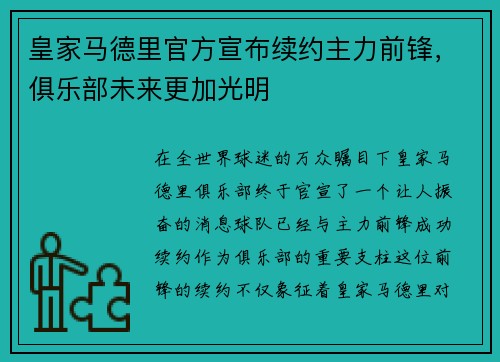 皇家马德里官方宣布续约主力前锋，俱乐部未来更加光明

在全世界球迷的万众瞩目下皇家马德里俱乐部终于官宣了一个让人振奋的消息球队已经与主力前锋成功续约作为俱乐部的重要支柱这位前锋的续约不仅象征着皇家马德里对